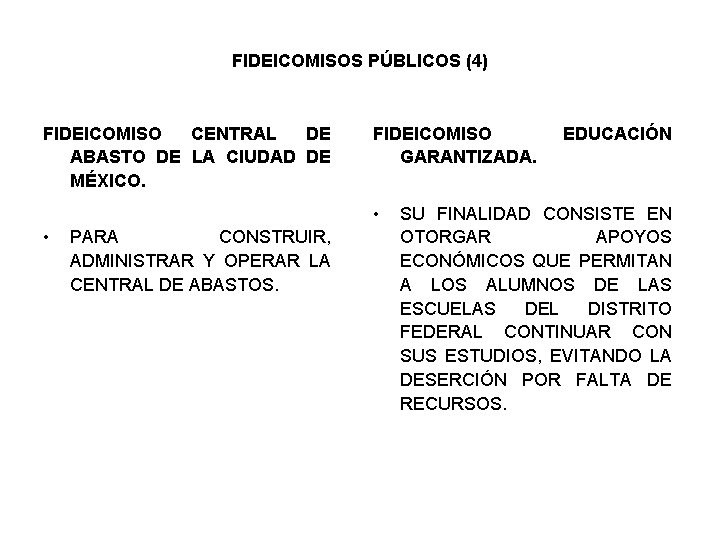 FIDEICOMISOS PÚBLICOS (4)

FIDEICOMISO CENTRAL DE ABASTO DE LA CIUDAD DE MÉXICO.

• PARA CONSTRUIR, ADMINISTRAR Y OPERAR LA CENTRAL DE ABASTOS.

FIDEICOMISO EDUCACIÓN GARANTIZADA.

• SU FINALIDAD CONSISTE EN OTORGAR APOYOS ECONÓMICOS QUE PERMITAN A LOS ALUMNOS DE LAS ESCUELAS DEL DISTRITO FEDERAL CONTINUAR CON SUS ESTUDIOS, EVITANDO LA DESERCIÓN POR FALTA DE RECURSOS.